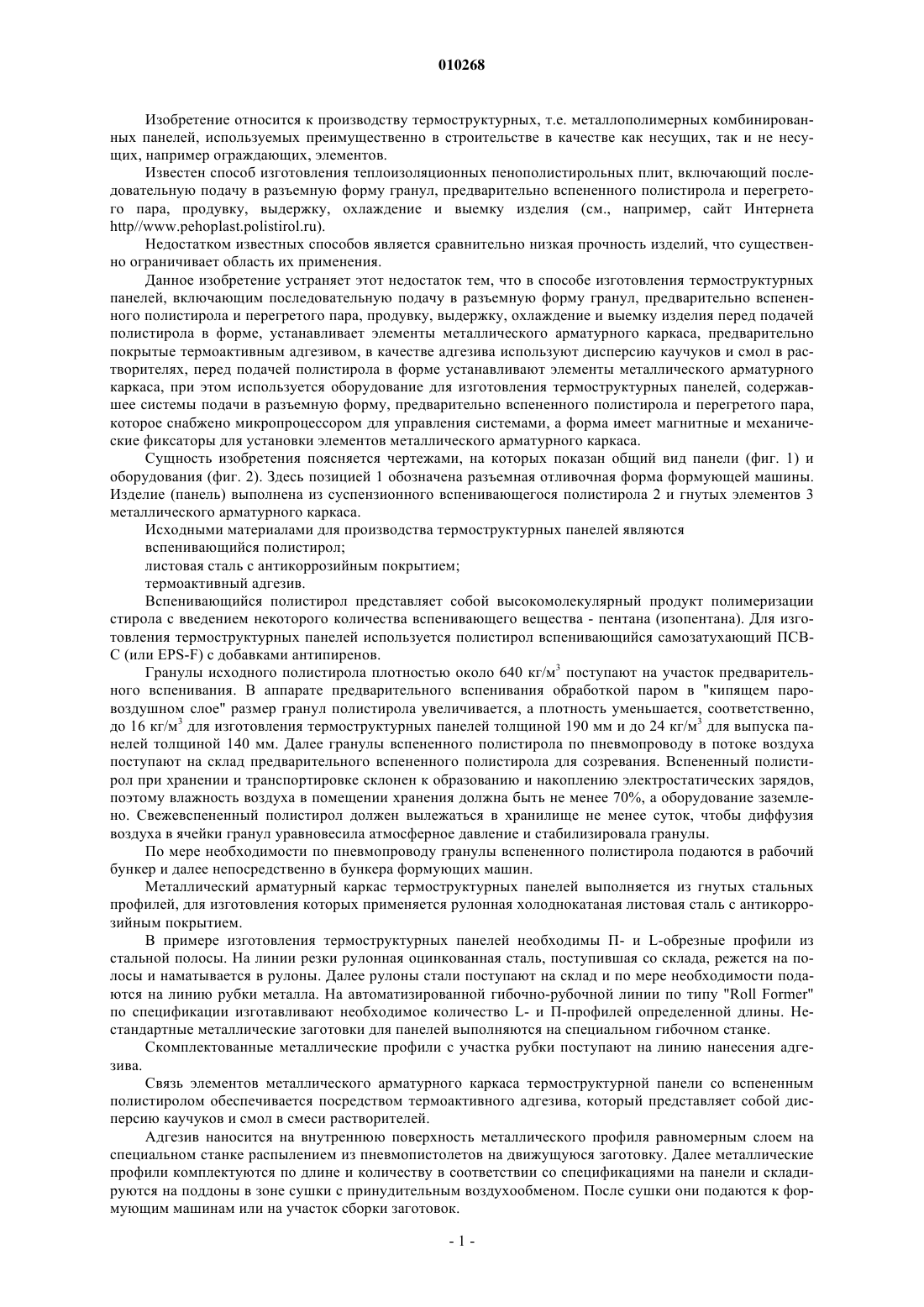 010268

Изобретение относится к производству термоструктурных, т.е. металлополимерных комбинированных панелей, используемых преимущественно в строительстве в качестве как несущих, так и не несущих, например ограждающих, элементов.

Известен способ изготовления теплоизоляционных пенополистирольных плит, включающий последовательную подачу в разъемную форму гранул, предварительно вспененного полистирола и перегретого пара, продувку, выдержку, охлаждение и выемку изделия (см., например, сайт Интернета http//www.pehoplast.polistirol.ru).

Недостатком известных способов является сравнительно низкая прочность изделий, что существенно ограничивает область их применения.

Данное изобретение устраняет этот недостаток тем, что в способе изготовления термоструктурных панелей, включающим последовательную подачу в разъемную форму гранул, предварительно вспененного полистирола и перегретого пара, продувку, выдержку, охлаждение и выемку изделия перед подачей полистирола в форме, устанавливает элементы металлического арматурного каркаса, предварительно покрытые термоактивным адгезивом, в качестве адгезива используют дисперсию каучуков и смол в растворителях, перед подачей полистирола в форме устанавливают элементы металлического арматурного каркаса, при этом используется оборудование для изготовления термоструктурных панелей, содержавшее системы подачи в разъемную форму, предварительно вспененного полистирола и перегретого пара, которое снабжено микропроцессором для управления системами, а форма имеет магнитные и механические фиксаторы для установки элементов металлического арматурного каркаса.

Сущность изобретения поясняется чертежами, на которых показан общий вид панели (фиг. 1) и оборудования (фиг. 2). Здесь позицией 1 обозначена разъемная отливочная форма формующей машины. Изделие (панель) выполнена из суспензионного вспенивающегося полистирола 2 и гнутых элементов 3 металлического арматурного каркаса.

Исходными материалами для производства термоструктурных панелей являются

вспенивающийся полистирол;

листовая сталь с антикоррозийным покрытием;

термоактивный адгезив.

Вспенивающийся полистирол представляет собой высокомолекулярный продукт полимеризации стирола с введением некоторого количества вспенивающего вещества - пентана (изопентана). Для изготовления термоструктурных панелей используется полистирол вспенивающийся самозатухающий ПСВ-С (или EPS-F) с добавками антипиренов.

Гранулы исходного полистирола плотностью около 640 кг/м$^3$ поступают на участок предварительного вспенивания. В аппарате предварительного вспенивания обработкой паром в "кипящем паровоздушном слое" размер гранул полистирола увеличивается, а плотность уменьшается, соответственно, до 16 кг/м$^3$ для изготовления термоструктурных панелей толщиной 190 мм и до 24 кг/м$^3$ для выпуска панелей толщиной 140 мм. Далее гранулы вспененного полистирола по пневмопроводу в потоке воздуха поступают на склад предварительного вспененного полистирола для созревания. Вспененный полистирол при хранении и транспортировке склонен к образованию и накоплению электростатических зарядов, поэтому влажность воздуха в помещении хранения должна быть не менее 70%, а оборудование заземлено. Свежевспененный полистирол должен вылежаться в хранилище не менее суток, чтобы диффузия воздуха в ячейки гранул уравновесила атмосферное давление и стабилизировала гранулы.

По мере необходимости по пневмопроводу гранулы вспененного полистирола подаются в рабочий бункер и далее непосредственно в бункера формующих машин.

Металлический арматурный каркас термоструктурных панелей выполняется из гнутых стальных профилей, для изготовления которых применяется рулонная холоднокатаная листовая сталь с антикоррозийным покрытием.

В примере изготовления термоструктурных панелей необходимы П- и L-обрезные профили из стальной полосы. На линии резки рулонная оцинкованная сталь, поступившая со склада, режется на полосы и наматывается в рулоны. Далее рулоны стали поступают на склад и по мере необходимости подаются на линию рубки металла. На автоматизированной гибочно-рубочной линии по типу "Roll Former" по спецификации изготавливают необходимое количество L- и П-профилей определенной длины. Нестандартные металлические заготовки для панелей выполняются на специальном гибочном станке.

Скомплектованные металлические профили с участка рубки поступают на линию нанесения адгезива.

Связь элементов металлического арматурного каркаса термоструктурной панели со вспененным полистиролом обеспечивается посредством термоактивного адгезива, который представляет собой дисперсию каучуков и смол в смеси растворителей.

Адгезив наносится на внутреннюю поверхность металлического профиля равномерным слоем на специальном станке распылением из пневмопистолетов на движущуюся заготовку. Далее металлические профили комплектуются по длине и количеству в соответствии со спецификациями на панели и складируются на поддоны в зоне сушки с принудительным воздухообменом. После сушки они подаются к формующим машинам или на участок сборки заготовок.

- 1 -